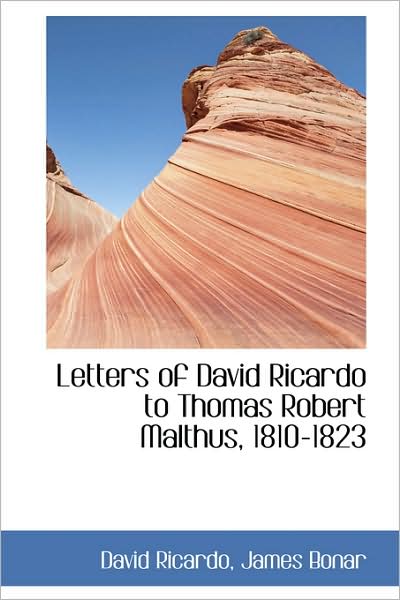 Letters of David Ricardo to Thomas Robert Malthus, 1810-1823

David Ricardo, James Bonar